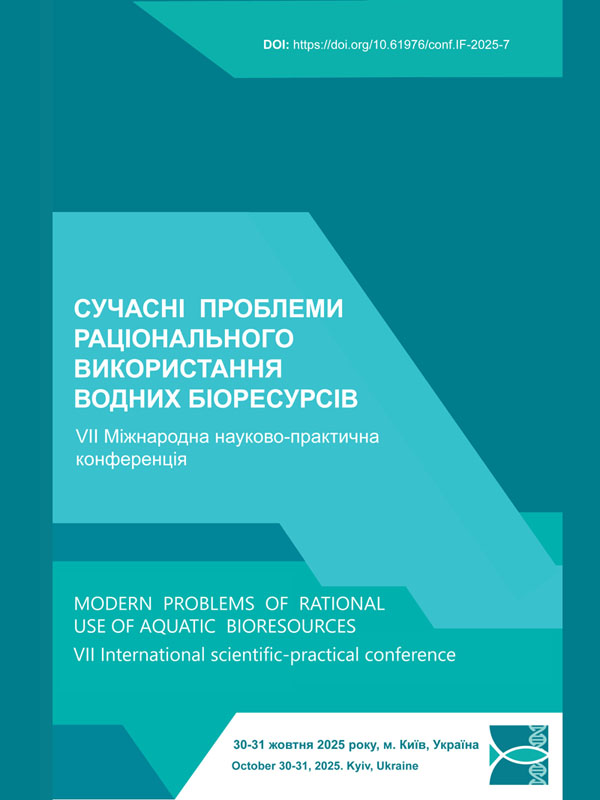 DOI: https://doi.org/10.61976/conf.IF-2025-7

СУЧАСНІ ПРОБЛЕМИ РАЦІОНАЛЬНОГО ВИКОРИСТАННЯ ВОДНИХ БІОРЕСУРСІВ

VII Міжнародна науково-практична конференція

MODERN PROBLEMS OF RATIONAL USE OF AQUATIC BIORESOURCES

VII International scientific-practical conference

30-31 жовтня 2025 року, м. Київ, Україна

October 30-31, 2025. Kyiv, Ukraine